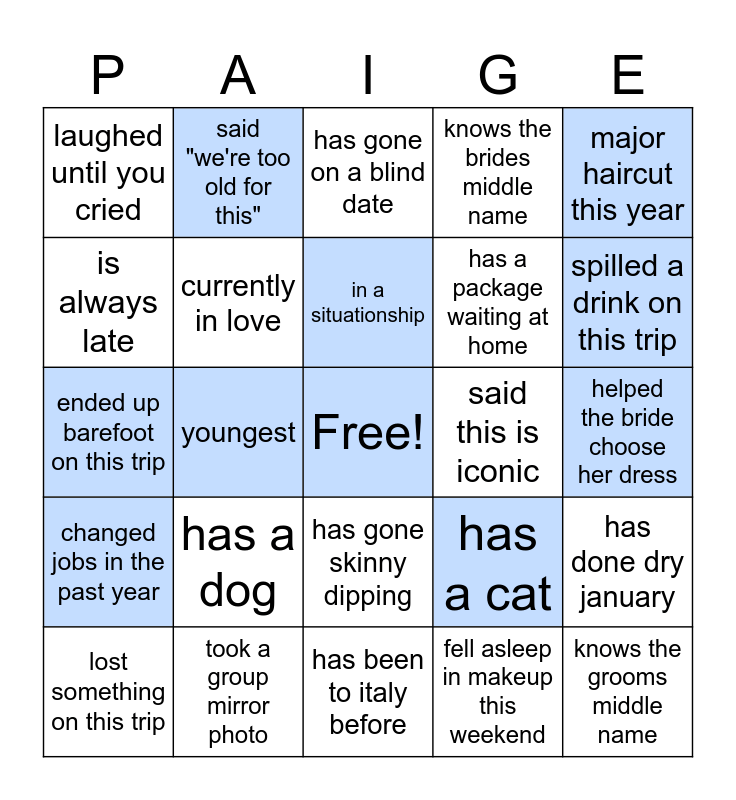 | P | A | I | G | E |
|---|---|---|---|---|
| laughed until you cried | said "we're too old for this" | has gone on a blind date | knows the brides middle name | major haircut this year |
| is always late | currently in love | in a situationship | has a package waiting at home | spilled a drink on this trip |
| ended up barefoot on this trip | youngest | Free! | said this is iconic | helped the bride choose her dress |
| changed jobs in the past year | has a dog | has gone skinny dipping | has a cat | has done dry january |
| lost something on this trip | took a group mirror photo | has been to italy before | fell asleep in makeup this weekend | knows the grooms middle name |